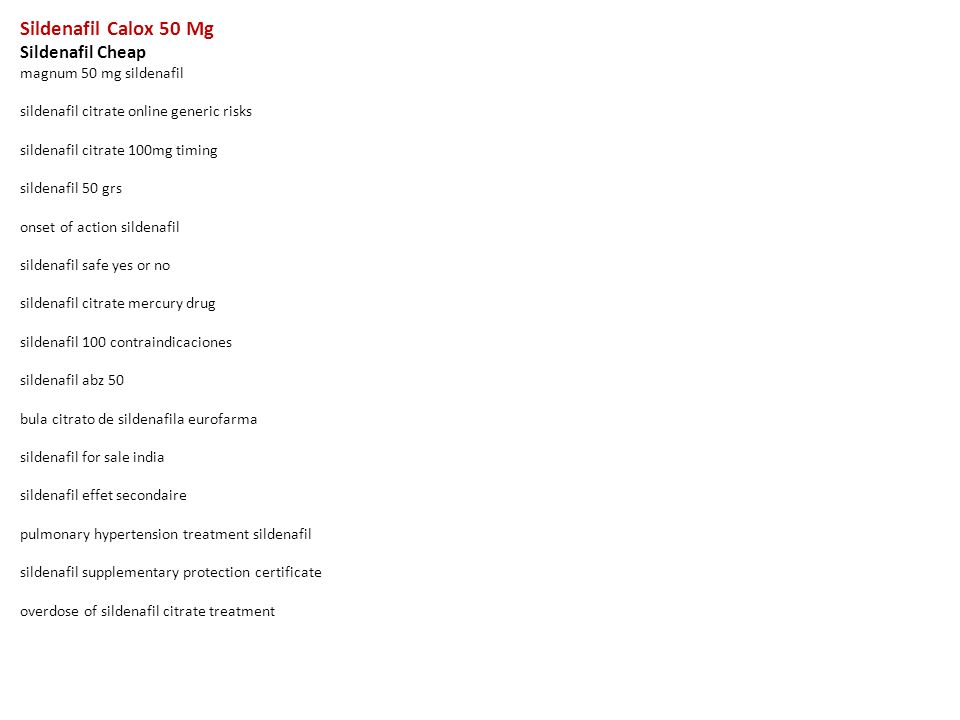 Sildenafil Calox 50 Mg
Sildenafil Cheap
magnum 50 mg sildenafil

sildenafil citrate online generic risks

sildenafil citrate 100mg timing

sildenafil 50 grs

onset of action sildenafil

sildenafil safe yes or no

sildenafil citrate mercury drug

sildenafil 100 contraindicaciones

sildenafil abz 50

bula citrato de sildenafila eurofarma

sildenafil for sale india

sildenafil effet secondaire

pulmonary hypertension treatment sildenafil

sildenafil supplementary protection certificate

overdose of sildenafil citrate treatment